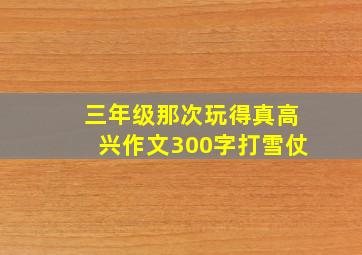 三年级那次玩得真高兴作文300字打雪仗